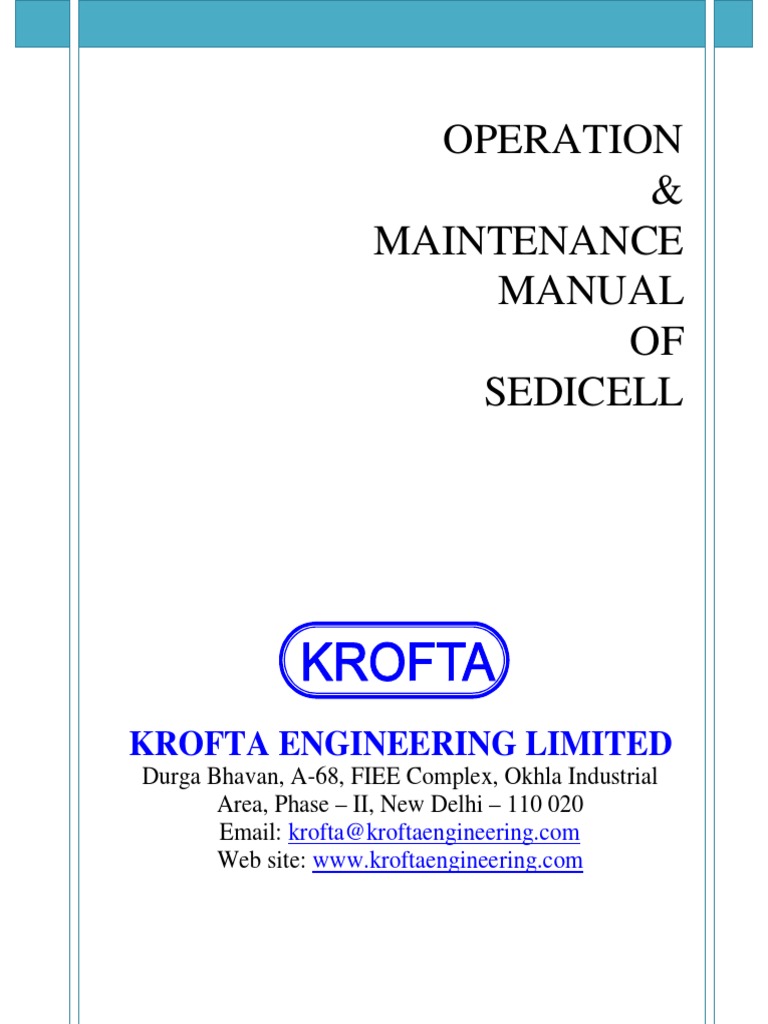 OPERATION
&
MAINTENANCE
MANUAL
OF
SEDICELL

KROFTA

KROFTA ENGINEERING LIMITED
Durga Bhavan, A-68, FIEE Complex, Okhla Industrial Area, Phase – II, New Delhi – 110 020
Email: krofta@kroftaengineering.com
Web site: www.kroftaengineering.com